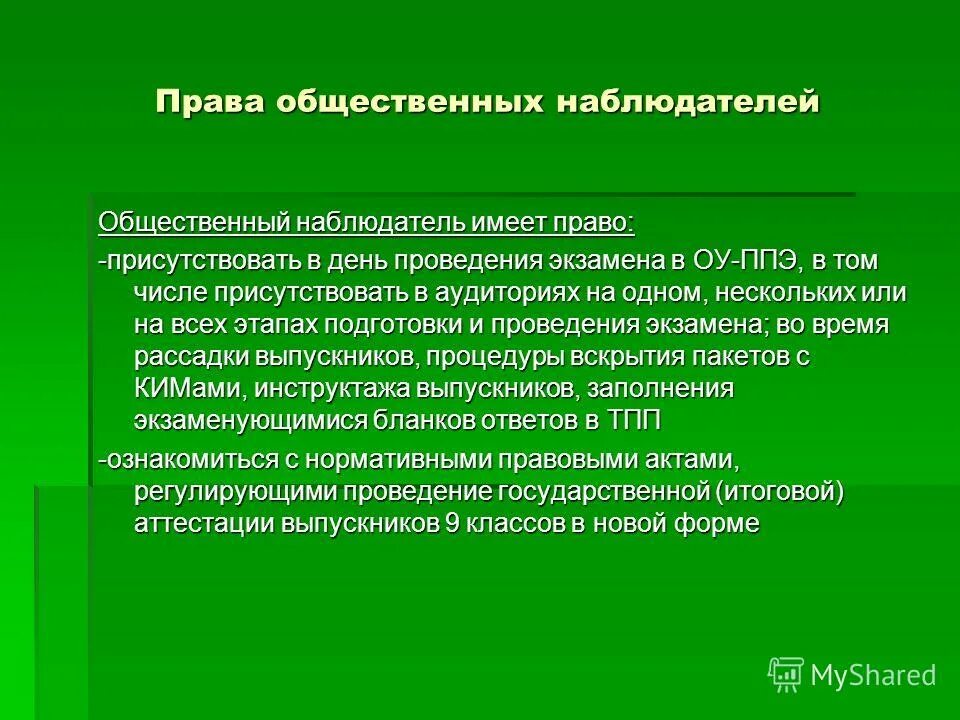 Права общественных наблюдателей

Общественный наблюдатель имеет право:

-присутствовать в день проведения экзамена в ОУ-ППЭ, в том числе присутствовать в аудиториях на одном, нескольких или на всех этапах подготовки и проведения экзамена; во время рассадки выпускников, процедуры вскрытия пакетов с КИМами, инструктажа выпускников, заполнения экзаменующимися бланков ответов в ТПП

-ознакомиться с нормативными правовыми актами, регулирующими проведение государственной (итоговой) аттестации выпускников 9 классов в новой форме

MyShared